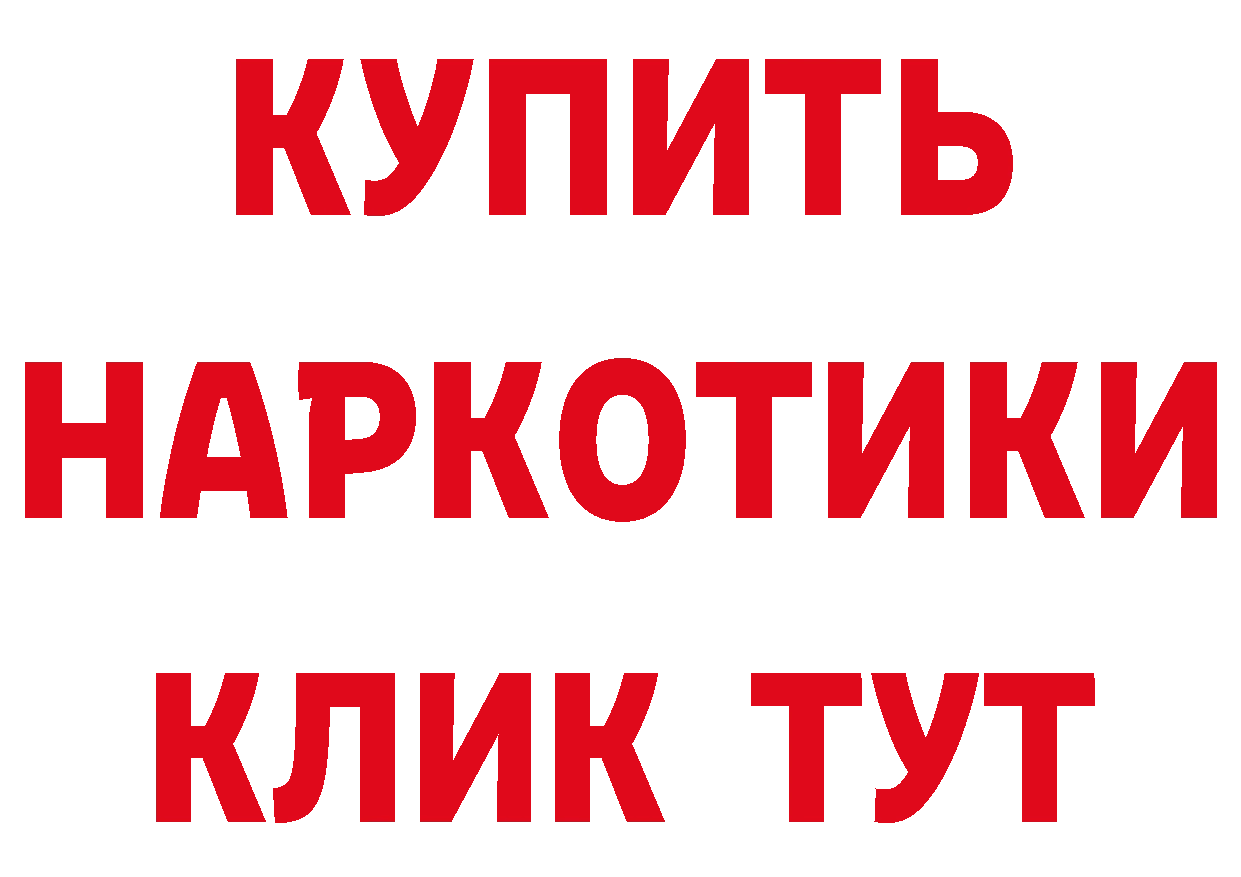 КУПИТЬ
НАРКОТИКИ
КЛИК ТУТ